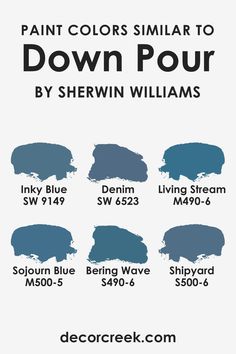 PAINT COLORS SIMILAR TO
Down Pour
BY SHERWIN WILLIAMS

Inky Blue
SW 9149

Denim
SW 6523

Living Stream
M490-6

Sojourn Blue
M500-5

Bering Wave
S490-6

Shipyard
S500-6

decorcreek.com